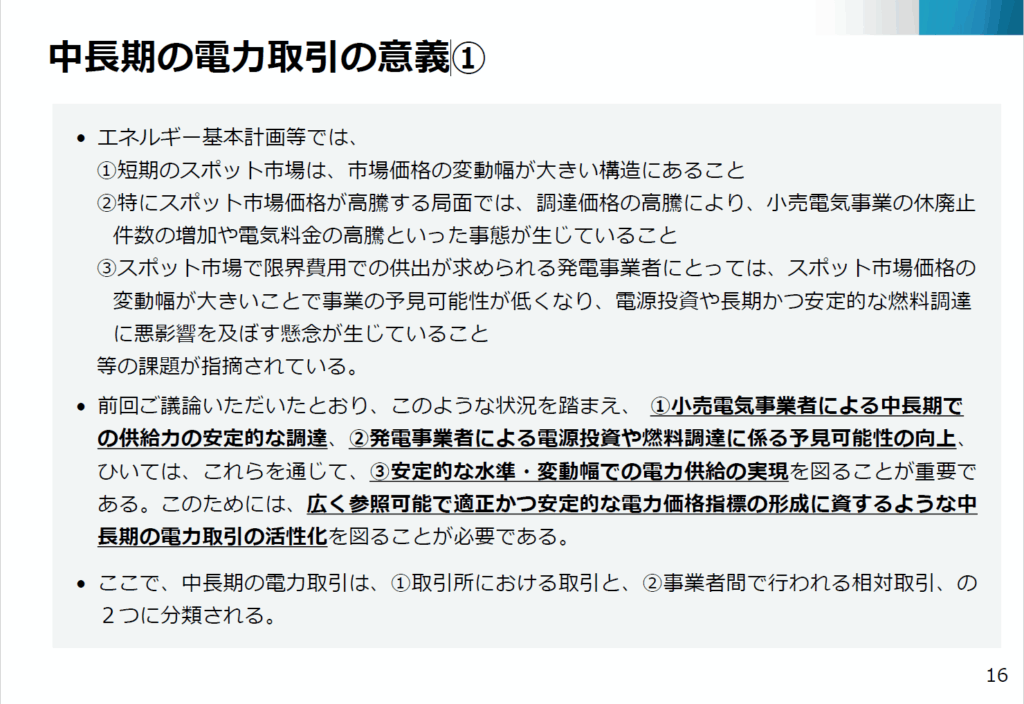 中長期の電力取引の意義①

• エネルギー基本計画等では、
①短期のスポット市場は、市場価格の変動幅が大きい構造にあること
②特にスポット市場価格が高騰する局面では、調達価格の高騰により、小売電気事業の休廃止件数の増加や電気料金の高騰といった事態が生じていること
③スポット市場で限界費用での供出が求められる発電事業者にとっては、スポット市場価格の変動幅が大きいことで事業の予見可能性が低くなり、電源投資や長期かつ安定的な燃料調達に悪影響を及ぼす懸念が生じていること
等の課題が指摘されている。

• 前回ご議論いただいたとおり、このような状況を踏まえ、①小売電気事業者による中長期での供給力の安定的な調達、②発電事業者による電源投資や燃料調達に係る予見可能性の向上、ひいては、これらを通じて、③安定的な水準・変動幅での電力供給の実現を図ることが重要である。このためには、広く参照可能で適正かつ安定的な電力価格指標の形成に資するような中長期の電力取引の活性化を図ることが必要である。

• ここで、中長期の電力取引は、①取引所における取引と、②事業者間で行われる相対取引、の2つに分類される。

16